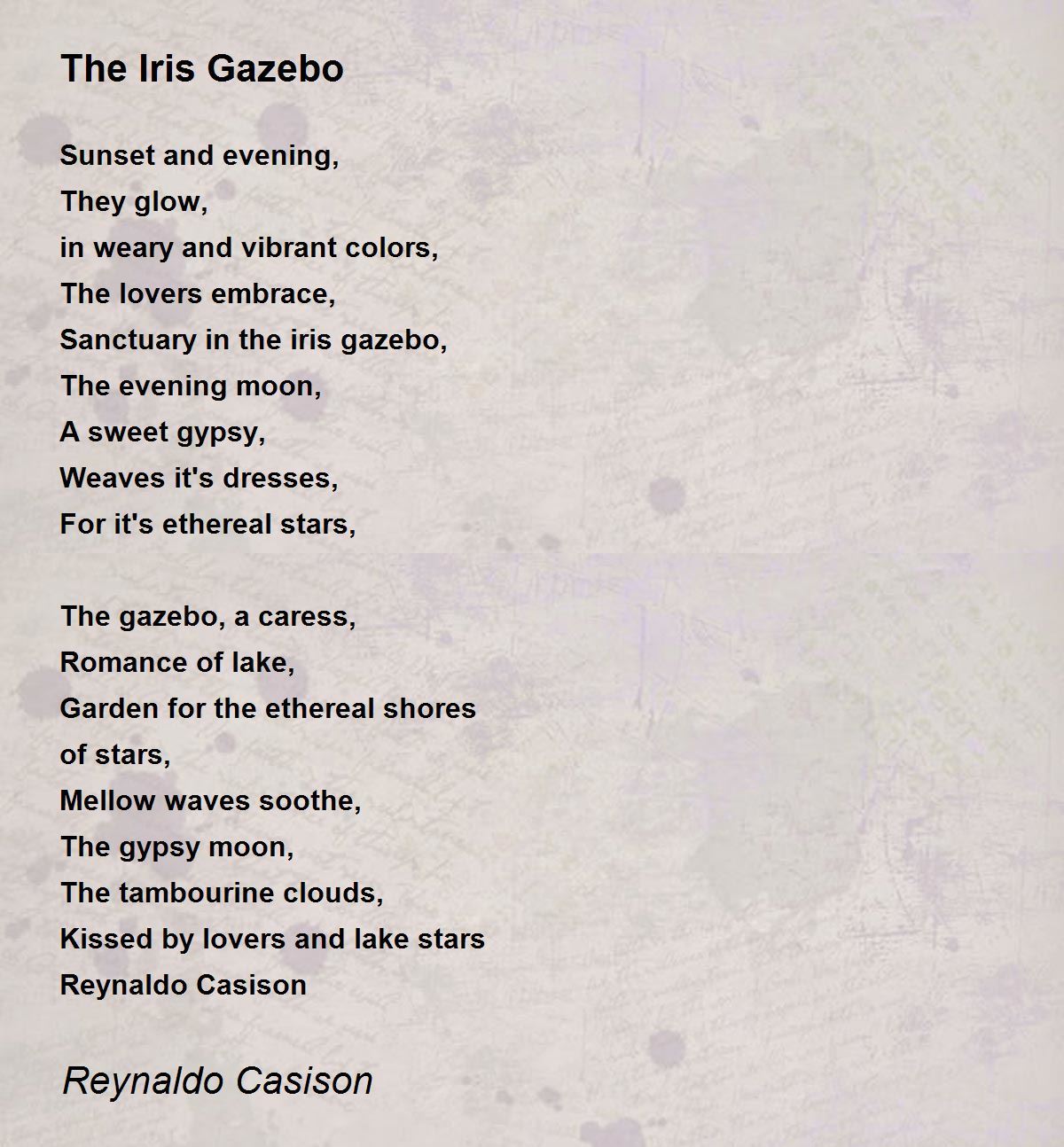 The Iris Gazebo

Sunset and evening,
They glow,
in weary and vibrant colors,
The lovers embrace,
Sanctuary in the iris gazebo,
The evening moon,
A sweet gypsy,
Weaves it's dresses,
For it's ethereal stars,

The gazebo, a caress,
Romance of lake,
Garden for the ethereal shores
of stars,
Mellow waves soothe,
The gypsy moon,
The tambourine clouds,
Kissed by lovers and lake stars
Reynaldo Casison

Reynaldo Casison